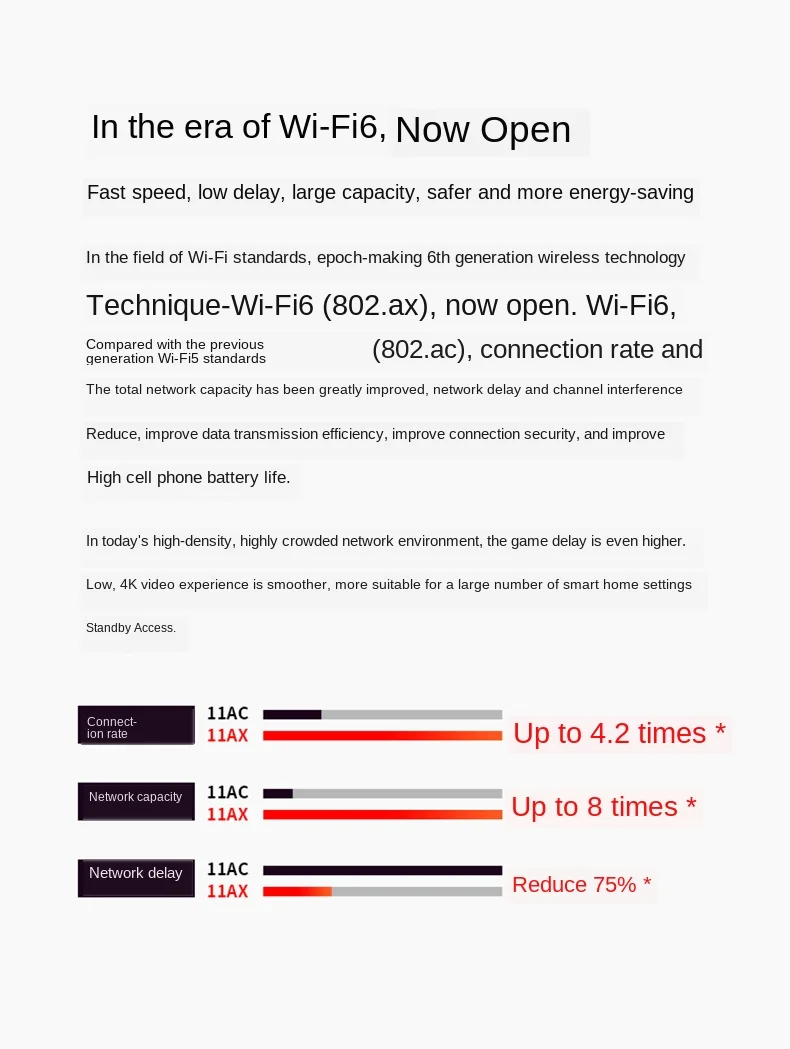 In the era of Wi-Fi6, Now Open

Fast speed, low delay, large capacity, safer and more energy-saving

In the field of Wi-Fi standards, epoch-making 6th generation wireless technology

Technique-Wi-Fi6 (802.ax), now open. Wi-Fi6,

Compared with the previous generation Wi-Fi5 standards (802.ac), connection rate and

The total network capacity has been greatly improved, network delay and channel interference

Reduce, improve data transmission efficiency, improve connection security, and improve

High cell phone battery life.

In today's high-density, highly crowded network environment, the game delay is even higher.

Low, 4K video experience is smoother, more suitable for a large number of smart home settings

Standby Access.

Connection rate
11AC
11AX
Up to 4.2 times *

Network capacity
11AC
11AX
Up to 8 times *

Network delay
11AC
11AX
Reduce 75% *